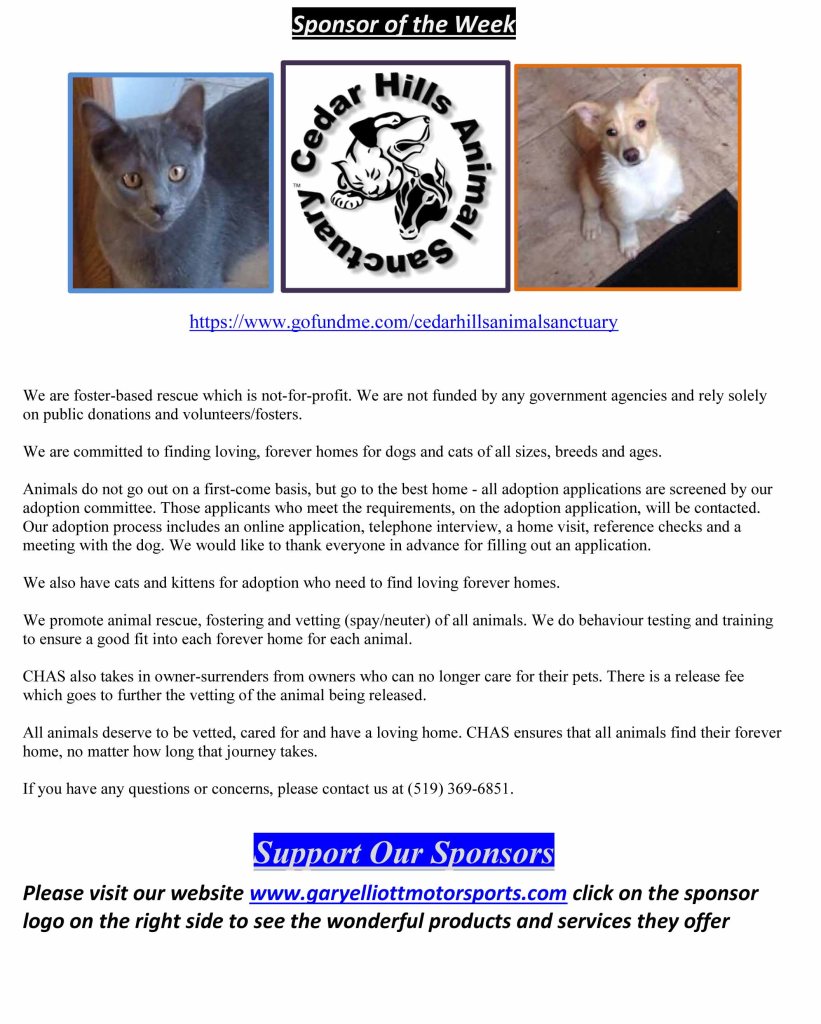 Sponsor of the Week

Cedar Hills Animal Sanctuary ™

https://www.gofundme.com/cedarhillsanimalsanctuary

We are foster-based rescue which is not-for-profit. We are not funded by any government agencies and rely solely on public donations and volunteers/fosters.

We are committed to finding loving, forever homes for dogs and cats of all sizes, breeds and ages.

Animals do not go out on a first-come basis, but go to the best home - all adoption applications are screened by our adoption committee. Those applicants who meet the requirements, on the adoption application, will be contacted. Our adoption process includes an online application, telephone interview, a home visit, reference checks and a meeting with the dog. We would like to thank everyone in advance for filling out an application.

We also have cats and kittens for adoption who need to find loving forever homes.

We promote animal rescue, fostering and vetting (spay/neuter) of all animals. We do behaviour testing and training to ensure a good fit into each forever home for each animal.

CHAS also takes in owner-surrenders from owners who can no longer care for their pets. There is a release fee which goes to further the vetting of the animal being released.

All animals deserve to be vetted, cared for and have a loving home. CHAS ensures that all animals find their forever home, no matter how long that journey takes.

If you have any questions or concerns, please contact us at (519) 369-6851.

Support Our Sponsors

Please visit our website www.garyelliottmotorsports.com click on the sponsor logo on the right side to see the wonderful products and services they offer